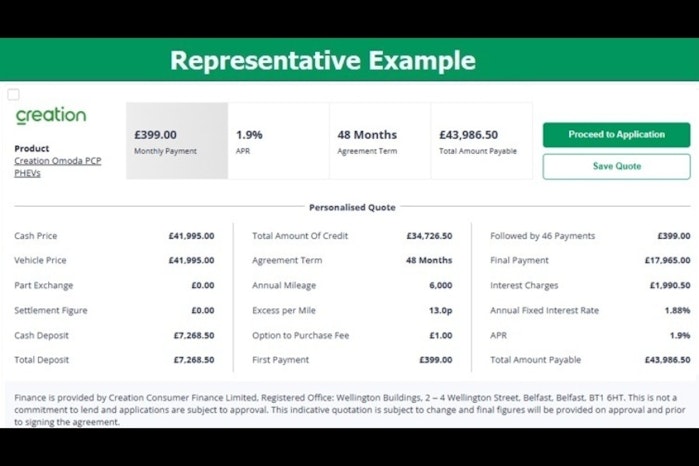 Representative Example

creation

Product
Creation Omoda PCP PHEVs

£399.00
Monthly Payment

1.9%
APR

48 Months
Agreement Term

£43,986.50
Total Amount Payable

Proceed to Application

Save Quote

Personalised Quote

| | |
|---|---|
| Cash Price | £41,995.00 |
| Vehicle Price | £41,995.00 |
| Part Exchange | £0.00 |
| Settlement Figure | £0.00 |
| Cash Deposit | £7,268.50 |
| Total Deposit | £7,268.50 |

| | |
|---|---|
| Total Amount Of Credit | £34,726.50 |
| Agreement Term | 48 Months |
| Annual Mileage | 6,000 |
| Excess per Mile | 13.0p |
| Option to Purchase Fee | £1.00 |
| First Payment | £399.00 |

| | |
|---|---|
| Followed by 46 Payments | £399.00 |
| Final Payment | £17,965.00 |
| Interest Charges | £1,990.50 |
| Annual Fixed Interest Rate | 1.88% |
| APR | 1.9% |
| Total Amount Payable | £43,986.50 |

Finance is provided by Creation Consumer Finance Limited, Registered Office: Wellington Buildings, 2 – 4 Wellington Street, Belfast, Belfast, BT1 6HT. This is not a commitment to lend and applications are subject to approval. This indicative quotation is subject to change and final figures will be provided on approval and prior to signing the agreement.